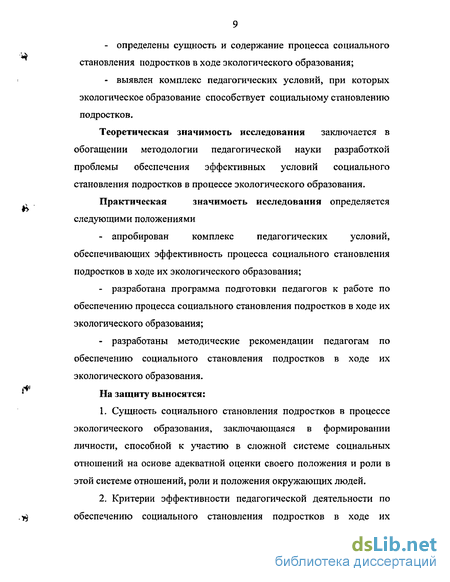 9

- определены сущность и содержание процесса социального становления подростков в ходе экологического образования;

- выявлен комплекс педагогических условий, при которых экологическое образование способствует социальному становлению подростков.

Теоретическая значимость исследования заключается в обогащении методологии педагогической науки разработкой проблемы обеспечения эффективных условий социального становления подростков в процессе экологического образования.

Практическая значимость исследования определяется следующими положениями

- апробирован комплекс педагогических условий, обеспечивающих эффективность процесса социального становления подростков в ходе их экологического образования;

- разработана программа подготовки педагогов к работе по обеспечению процесса социального становления подростков в ходе их экологического образования;

- разработаны методические рекомендации педагогам по обеспечению социального становления подростков в ходе их экологического образования.

На защиту выносятся:

1. Сущность социального становления подростков в процессе экологического образования, заключающаяся в формировании личности, способной к участию в сложной системе социальных отношений на основе адекватной оценки своего положения и роли в этой системе отношений, роли и положения окружающих людей.

2. Критерии эффективности педагогической деятельности по обеспечению социального становления подростков в ходе их

dsLib.net
библиотека диссертаций